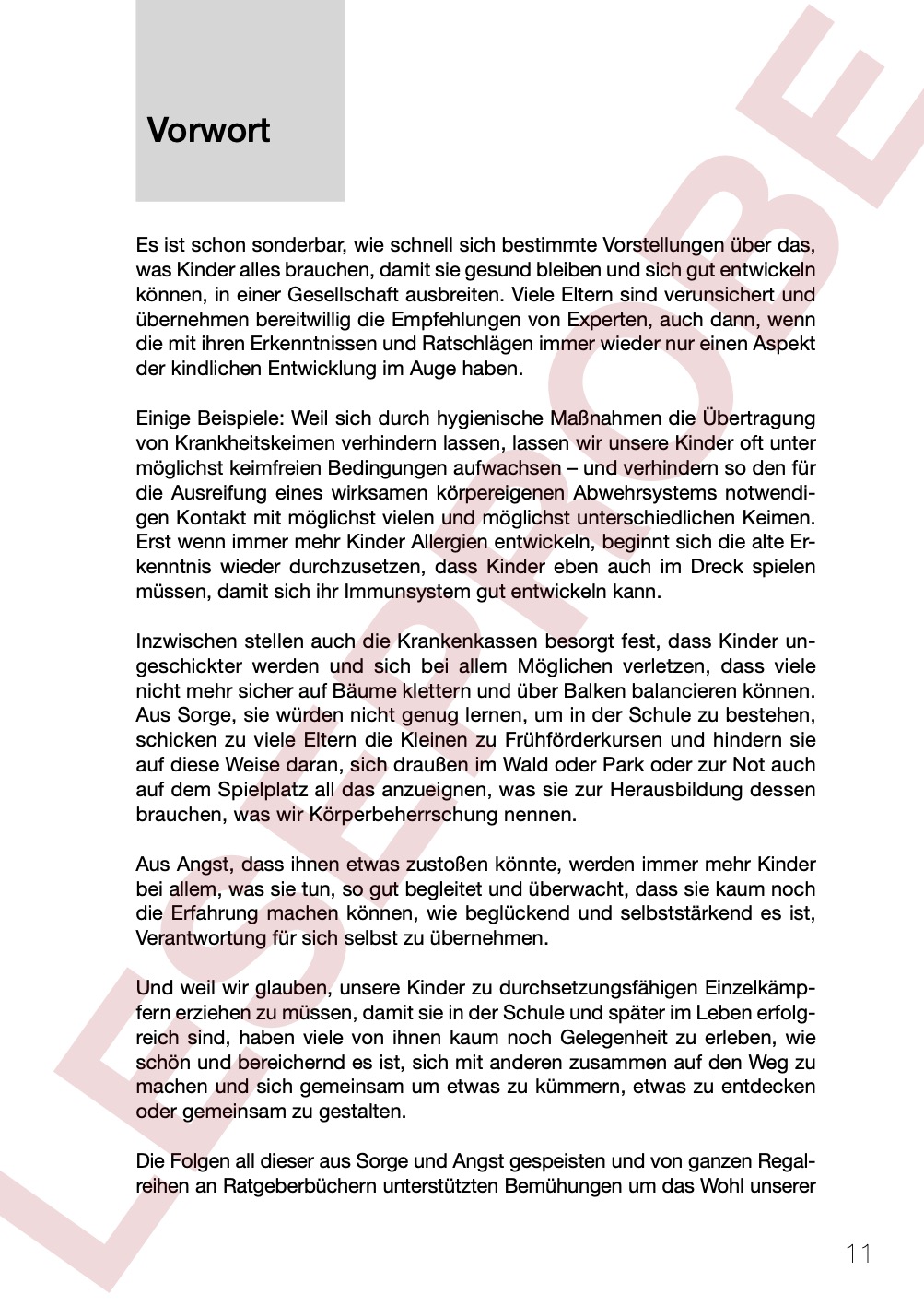 Vorwort

Es ist schon sonderbar, wie schnell sich bestimmte Vorstellungen über das, was Kinder alles brauchen, damit sie gesund bleiben und sich gut entwickeln können, in einer Gesellschaft ausbreiten. Viele Eltern sind verunsichert und übernehmen bereitwillig die Empfehlungen von Experten, auch dann, wenn die mit ihren Erkenntnissen und Ratschlägen immer wieder nur einen Aspekt der kindlichen Entwicklung im Auge haben.

Einige Beispiele: Weil sich durch hygienische Maßnahmen die Übertragung von Krankheitskeimen verhindern lassen, lassen wir unsere Kinder oft unter möglichst keimfreien Bedingungen aufwachsen – und verhindern so den für die Ausreifung eines wirksamen körpereigenen Abwehrsystems notwendigen Kontakt mit möglichst vielen und möglichst unterschiedlichen Keimen. Erst wenn immer mehr Kinder Allergien entwickeln, beginnt sich die alte Erkenntnis wieder durchzusetzen, dass Kinder eben auch im Dreck spielen müssen, damit sich ihr Immunsystem gut entwickeln kann.

Inzwischen stellen auch die Krankenkassen besorgt fest, dass Kinder ungeschickter werden und sich bei allem Möglichen verletzen, dass viele nicht mehr sicher auf Bäume klettern und über Balken balancieren können. Aus Sorge, sie würden nicht genug lernen, um in der Schule zu bestehen, schicken zu viele Eltern die Kleinen zu Frühförderkursen und hindern sie auf diese Weise daran, sich draußen im Wald oder Park oder zur Not auch auf dem Spielplatz all das anzueignen, was sie zur Herausbildung dessen brauchen, was wir Körperbeherrschung nennen.

Aus Angst, dass ihnen etwas zustoßen könnte, werden immer mehr Kinder bei allem, was sie tun, so gut begleitet und überwacht, dass sie kaum noch die Erfahrung machen können, wie beglückend und selbststärkend es ist, Verantwortung für sich selbst zu übernehmen.

Und weil wir glauben, unsere Kinder zu durchsetzungsfähigen Einzelkämpfern erziehen zu müssen, damit sie in der Schule und später im Leben erfolgreich sind, haben viele von ihnen kaum noch Gelegenheit zu erleben, wie schön und bereichernd es ist, sich mit anderen zusammen auf den Weg zu machen und sich gemeinsam um etwas zu kümmern, etwas zu entdecken oder gemeinsam zu gestalten.

Die Folgen all dieser aus Sorge und Angst gespeisten und von ganzen Regalreihen an Ratgeberbüchern unterstützten Bemühungen um das Wohl unserer

11

LESEPROBE